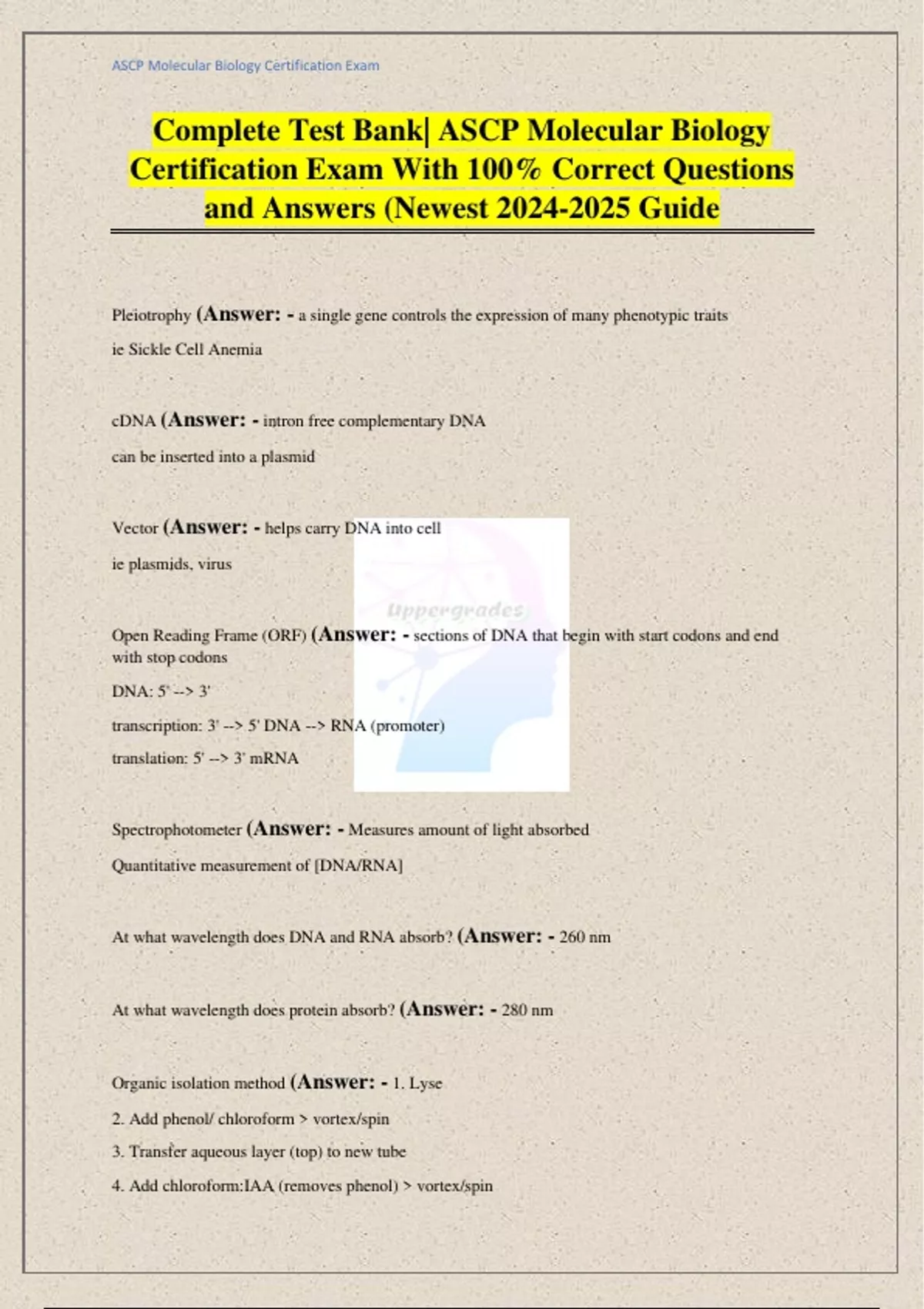 ASCP Molecular Biology Certification Exam

Complete Test Bank| ASCP Molecular Biology Certification Exam With 100% Correct Questions and Answers (Newest 2024-2025 Guide

Pleiotrophy (Answer: - a single gene controls the expression of many phenotypic traits

ie Sickle Cell Anemia

cDNA (Answer: - intron free complementary DNA

can be inserted into a plasmid

Vector (Answer: - helps carry DNA into cell

ie plasmids, virus

Uppergrades

Open Reading Frame (ORF) (Answer: - sections of DNA that begin with start codons and end with stop codons

DNA: 5' --> 3'

transcription: 3' --> 5' DNA --> RNA (promoter)

translation: 5' --> 3' mRNA

Spectrophotometer (Answer: - Measures amount of light absorbed

Quantitative measurement of [DNA/RNA]

At what wavelength does DNA and RNA absorb? (Answer: - 260 nm

At what wavelength does protein absorb? (Answer: - 280 nm

Organic isolation method (Answer: - 1. Lyse

2. Add phenol/ chloroform > vortex/spin

3. Transfer aqueous layer (top) to new tube

4. Add chloroform:IAA (removes phenol) > vortex/spin